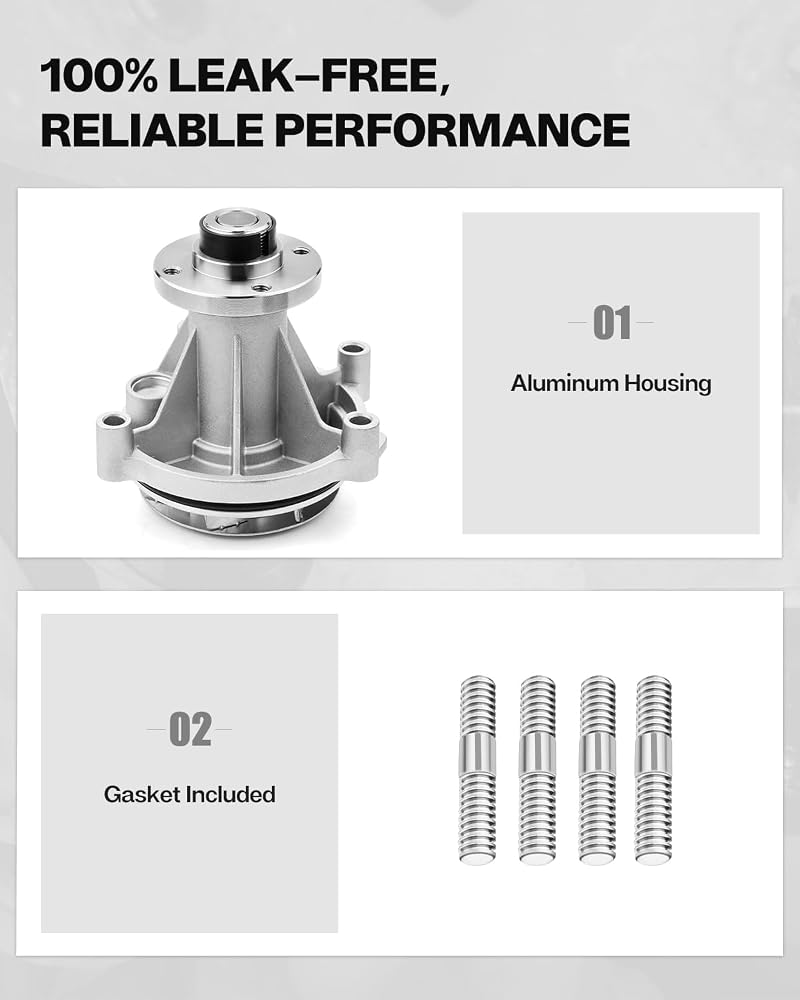 100% LEAK–FREE,
RELIABLE PERFORMANCE

01

Aluminum Housing

02

Gasket Included